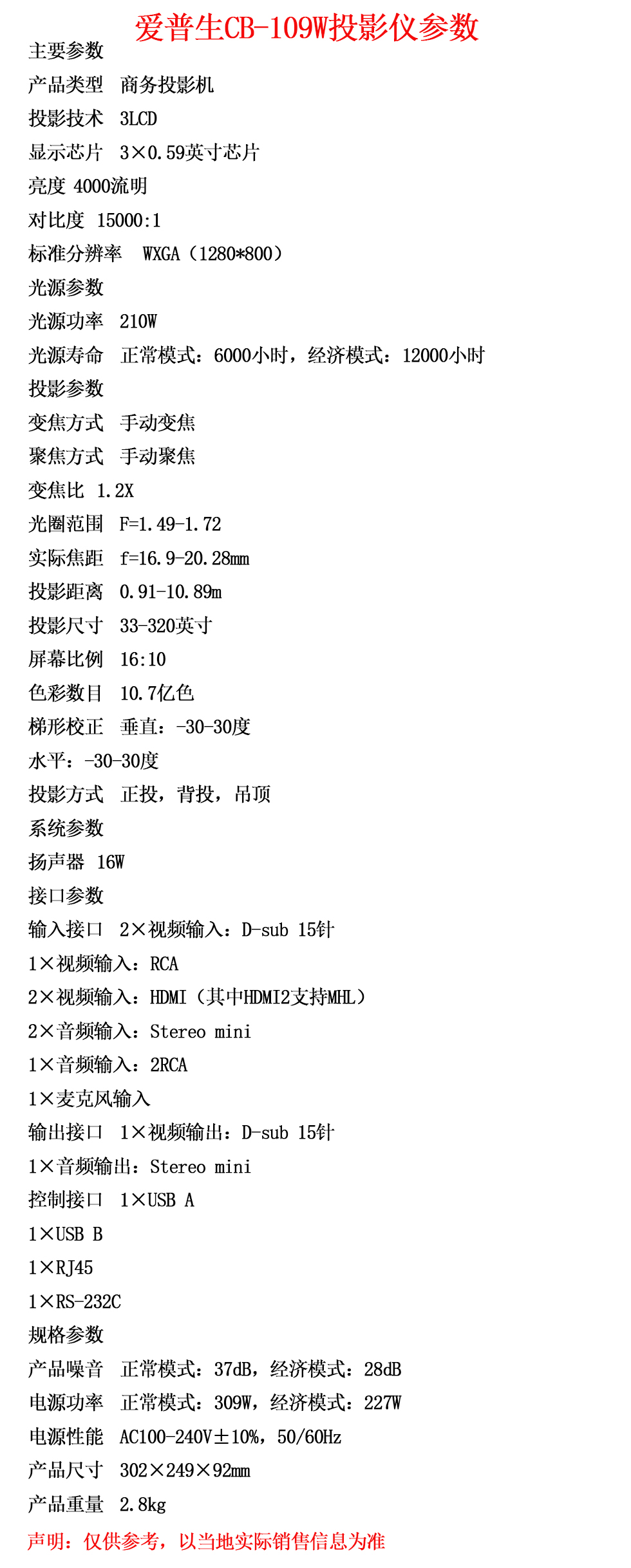 爱普生CB-109W投影仪参数

主要参数

产品类型 商务投影机

投影技术 3LCD

显示芯片 3×0.59英寸芯片

亮度 4000流明

对比度 15000:1

标准分辨率 WXGA（1280*800）

光源参数

光源功率 210W

光源寿命 正常模式：6000小时，经济模式：12000小时

投影参数

变焦方式 手动变焦

聚焦方式 手动聚焦

变焦比 1.2X

光圈范围 F=1.49-1.72

实际焦距 f=16.9-20.28mm

投影距离 0.91-10.89m

投影尺寸 33-320英寸

屏幕比例 16:10

色彩数目 10.7亿色

梯形校正 垂直：-30-30度

水平：-30-30度

投影方式 正投，背投，吊顶

系统参数

扬声器 16W

接口参数

输入接口 2×视频输入：D-sub 15针

1×视频输入：RCA

2×视频输入：HDMI（其中HDMI2支持MHL）

2×音频输入：Stereo mini

1×音频输入：2RCA

1×麦克风输入

输出接口 1×视频输出：D-sub 15针

1×音频输出：Stereo mini

控制接口 1×USB A

1×USB B

1×RJ45

1×RS-232C

规格参数

产品噪音 正常模式：37dB，经济模式：28dB

电源功率 正常模式：309W，经济模式：227W

电源性能 AC100-240V±10%，50/60Hz

产品尺寸 302×249×92mm

产品重量 2.8kg

声明：仅供参考，以当地实际销售信息为准